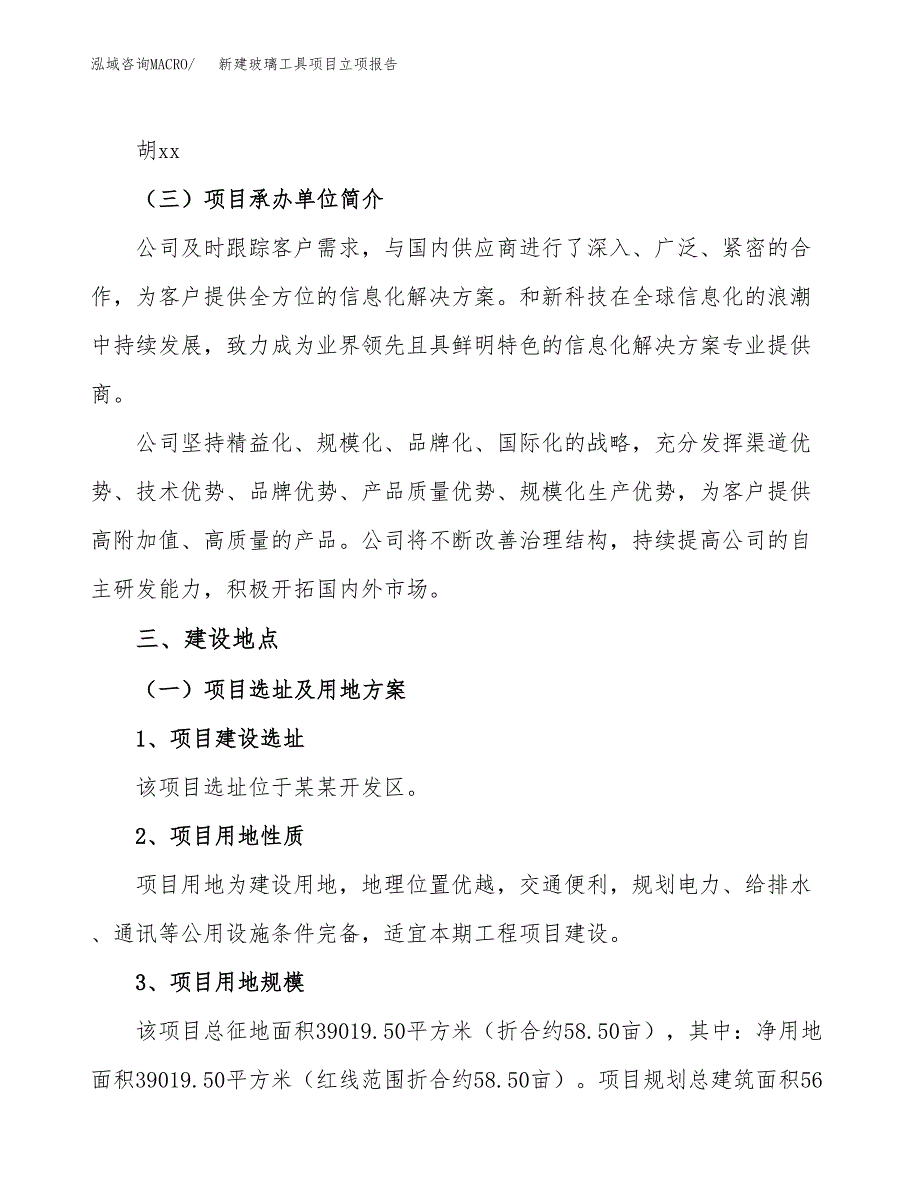 泓域咨询MACRO/　新建玻璃工具项目立项报告

胡xx

（三）项目承办单位简介

公司及时跟踪客户需求，与国内供应商进行了深入、广泛、紧密的合作，为客户提供全方位的信息化解决方案。和新科技在全球信息化的浪潮中持续发展，致力成为业界领先且具鲜明特色的信息化解决方案专业提供商。

公司坚持精益化、规模化、品牌化、国际化的战略，充分发挥渠道优势、技术优势、品牌优势、产品质量优势、规模化生产优势，为客户提供高附加值、高质量的产品。公司将不断改善治理结构，持续提高公司的自主研发能力，积极开拓国内外市场。

三、建设地点

（一）项目选址及用地方案

1、项目建设选址

该项目选址位于某某开发区。

2、项目用地性质

项目用地为建设用地，地理位置优越，交通便利，规划电力、给排水、通讯等公用设施条件完备，适宜本期工程项目建设。

3、项目用地规模

该项目总征地面积39019.50平方米（折合约58.50亩），其中：净用地面积39019.50平方米（红线范围折合约58.50亩）。项目规划总建筑面积56